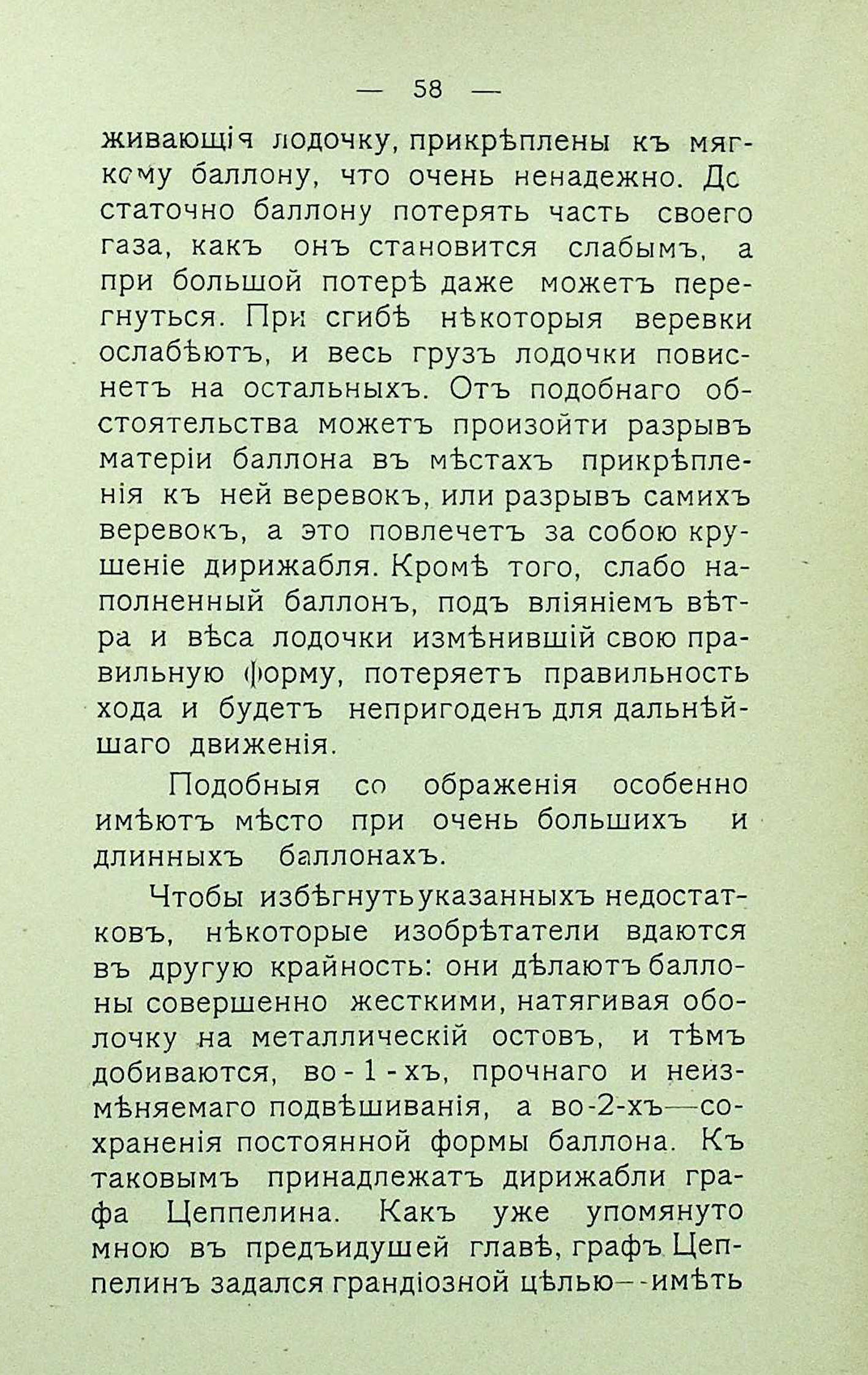 — 58 —

живающія лодочку, прикрѣплены къ мягкому баллону, что очень ненадежно. Достаточно баллону потерять часть своего газа, какъ онъ становится слабымъ, а при большой потерѣ даже можетъ перегнуться. При сгибѣ нѣкоторыя веревки ослабѣютъ, и весь грузъ лодочки повиснетъ на остальныхъ. Отъ подобнаго обстоятельства можетъ произойти разрывъ матеріи баллона въ мѣстахъ прикрѣпленія къ ней веревокъ, или разрывъ самихъ веревокъ, а это повлечетъ за собою крушеніе дирижабля. Кромѣ того, слабо наполненный баллонъ, подъ вліяніемъ вѣтра и вѣса лодочки измѣнившій свою правильную форму, потеряетъ правильность хода и будетъ непригоденъ для дальнѣйшаго движенія.

Подобныя со ображенія особенно имѣютъ мѣсто при очень большихъ и длинныхъ баллонахъ.

Чтобы избѣгнуть указанныхъ недостатковъ, нѣкоторые изобрѣтатели вдаются въ другую крайность: они дѣлаютъ баллоны совершенно жесткими, натягивая оболочку на металлическій остовъ, и тѣмъ добиваются, во-1-хъ, прочнаго и неизмѣняемаго подвѣшиванія, а во-2-хъ—сохраненія постоянной формы баллона. Къ таковымъ принадлежатъ дирижабли графа Цеппелина. Какъ уже упомянуто мною въ предъидушей главѣ, графъ Цеппелинъ задался грандіозной цѣлью--имѣть